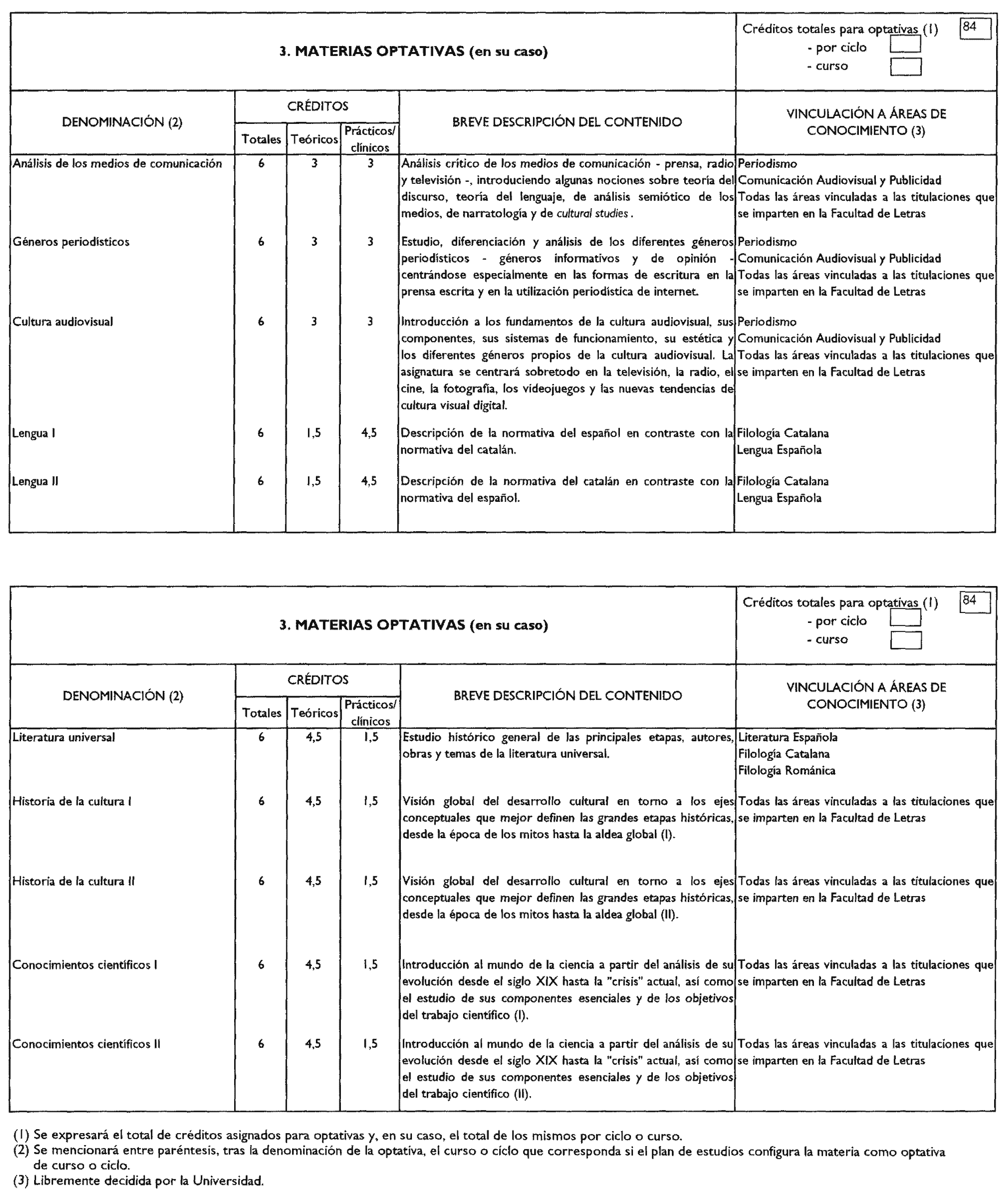 3. MATERIAS OPTATIVAS (en su caso)

Créditos totales para optativas (1) 84
- por ciclo
- curso

| DENOMINACIÓN (2) | CRÉDITOS Totales | CRÉDITOS Teóricos | CRÉDITOS Prácticos/ clínicos | BREVE DESCRIPCIÓN DEL CONTENIDO | VINCULACIÓN A ÁREAS DE CONOCIMIENTO (3) |
|---|---|---|---|---|---|
| Análisis de los medios de comunicación | 6 | 3 | 3 | Análisis crítico de los medios de comunicación - prensa, radio y televisión -, introduciendo algunas nociones sobre teoría del discurso, teoría del lenguaje, de análisis semiótico de los medios, de narratología y de cultural studies. | Periodismo Comunicación Audiovisual y Publicidad Todas las áreas vinculadas a las titulaciones que se imparten en la Facultad de Letras |
| Géneros periodísticos | 6 | 3 | 3 | Estudio, diferenciación y análisis de los diferentes géneros periodísticos - géneros informativos y de opinión - centrándose especialmente en las formas de escritura en la prensa escrita y en la utilización periodística de internet. | Periodismo Comunicación Audiovisual y Publicidad Todas las áreas vinculadas a las titulaciones que se imparten en la Facultad de Letras |
| Cultura audiovisual | 6 | 3 | 3 | Introducción a los fundamentos de la cultura audiovisual, sus componentes, sus sistemas de funcionamiento, su estética y los diferentes géneros propios de la cultura audiovisual. La asignatura se centrará sobretodo en la televisión, la radio, el cine, la fotografía, los videojuegos y las nuevas tendencias de cultura visual digital. | Periodismo Comunicación Audiovisual y Publicidad Todas las áreas vinculadas a las titulaciones que se imparten en la Facultad de Letras |
| Lengua I | 6 | 1,5 | 4,5 | Descripción de la normativa del español en contraste con la normativa del catalán. | Filología Catalana Lengua Española |
| Lengua II | 6 | 1,5 | 4,5 | Descripción de la normativa del catalán en contraste con la normativa del español. | Filología Catalana Lengua Española |

3. MATERIAS OPTATIVAS (en su caso)

Créditos totales para optativas (1) 84
- por ciclo
- curso

| DENOMINACIÓN (2) | CRÉDITOS Totales | CRÉDITOS Teóricos | CRÉDITOS Prácticos/ clínicos | BREVE DESCRIPCIÓN DEL CONTENIDO | VINCULACIÓN A ÁREAS DE CONOCIMIENTO (3) |
|---|---|---|---|---|---|
| Literatura universal | 6 | 4,5 | 1,5 | Estudio histórico general de las principales etapas, autores, obras y temas de la literatura universal. | Literatura Española Filología Catalana Filología Románica |
| Historia de la cultura I | 6 | 4,5 | 1,5 | Visión global del desarrollo cultural en torno a los ejes conceptuales que mejor definen las grandes etapas históricas, desde la época de los mitos hasta la aldea global (I). | Todas las áreas vinculadas a las titulaciones que se imparten en la Facultad de Letras |
| Historia de la cultura II | 6 | 4,5 | 1,5 | Visión global del desarrollo cultural en torno a los ejes conceptuales que mejor definen las grandes etapas históricas, desde la época de los mitos hasta la aldea global (II). | Todas las áreas vinculadas a las titulaciones que se imparten en la Facultad de Letras |
| Conocimientos científicos I | 6 | 4,5 | 1,5 | Introducción al mundo de la ciencia a partir del análisis de su evolución desde el siglo XIX hasta la "crisis" actual, así como el estudio de sus componentes esenciales y de los objetivos del trabajo científico (I). | Todas las áreas vinculadas a las titulaciones que se imparten en la Facultad de Letras |
| Conocimientos científicos II | 6 | 4,5 | 1,5 | Introducción al mundo de la ciencia a partir del análisis de su evolución desde el siglo XIX hasta la "crisis" actual, así como el estudio de sus componentes esenciales y de los objetivos del trabajo científico (II). | Todas las áreas vinculadas a las titulaciones que se imparten en la Facultad de Letras |

(1) Se expresará el total de créditos asignados para optativas y, en su caso, el total de los mismos por ciclo o curso.
(2) Se mencionará entre paréntesis, tras la denominación de la optativa, el curso o ciclo que corresponda si el plan de estudios configura la materia como optativa de curso o ciclo.
(3) Libremente decidida por la Universidad.